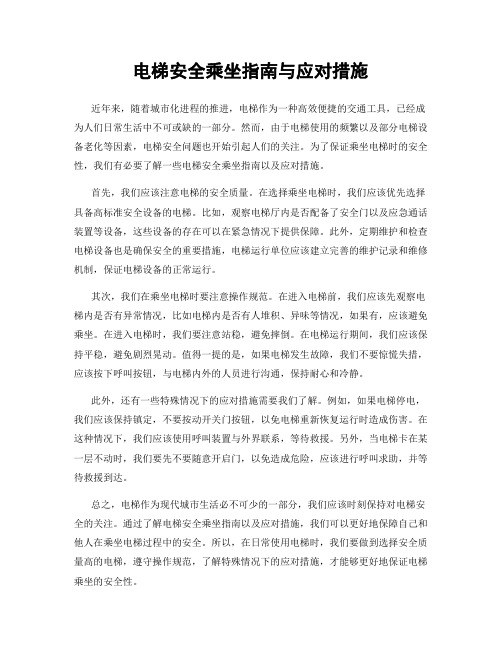 电梯安全乘坐指南与应对措施

近年来，随着城市化进程的推进，电梯作为一种高效便捷的交通工具，已经成为人们日常生活中不可或缺的一部分。然而，由于电梯使用的频繁以及部分电梯设备老化等因素，电梯安全问题也开始引起人们的关注。为了保证乘坐电梯时的安全性，我们有必要了解一些电梯安全乘坐指南以及应对措施。

首先，我们应该注意电梯的安全质量。在选择乘坐电梯时，我们应该优先选择具备高标准安全设备的电梯。比如，观察电梯厅内是否配备了安全门以及应急通话装置等设备，这些设备的存在可以在紧急情况下提供保障。此外，定期维护和检查电梯设备也是确保安全的重要措施，电梯运行单位应该建立完善的维护记录和维修机制，保证电梯设备的正常运行。

其次，我们在乘坐电梯时要注意操作规范。在进入电梯前，我们应该先观察电梯内是否有异常情况，比如电梯内是否有人堆积、异味等情况，如果有，应该避免乘坐。在进入电梯时，我们要注意站稳，避免摔倒。在电梯运行期间，我们应该保持平稳，避免剧烈晃动。值得一提的是，如果电梯发生故障，我们不要惊慌失措，应该按下呼叫按钮，与电梯内外的人员进行沟通，保持耐心和冷静。

此外，还有一些特殊情况下的应对措施需要我们了解。例如，如果电梯停电，我们应该保持镇定，不要按动开关门按钮，以免电梯重新恢复运行时造成伤害。在这种情况下，我们应该使用呼叫装置与外界联系，等待救援。另外，当电梯卡在某一层不动时，我们要先不要随意开启门，以免造成危险，应该进行呼叫求助，并等待救援到达。

总之，电梯作为现代城市生活必不可少的一部分，我们应该时刻保持对电梯安全的关注。通过了解电梯安全乘坐指南以及应对措施，我们可以更好地保障自己和他人在乘坐电梯过程中的安全。所以，在日常使用电梯时，我们要做到选择安全质量高的电梯，遵守操作规范，了解特殊情况下的应对措施，才能够更好地保证电梯乘坐的安全性。